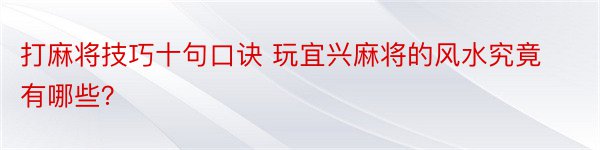 打麻将技巧十句口诀 玩宜兴麻将的风水究竟有哪些?